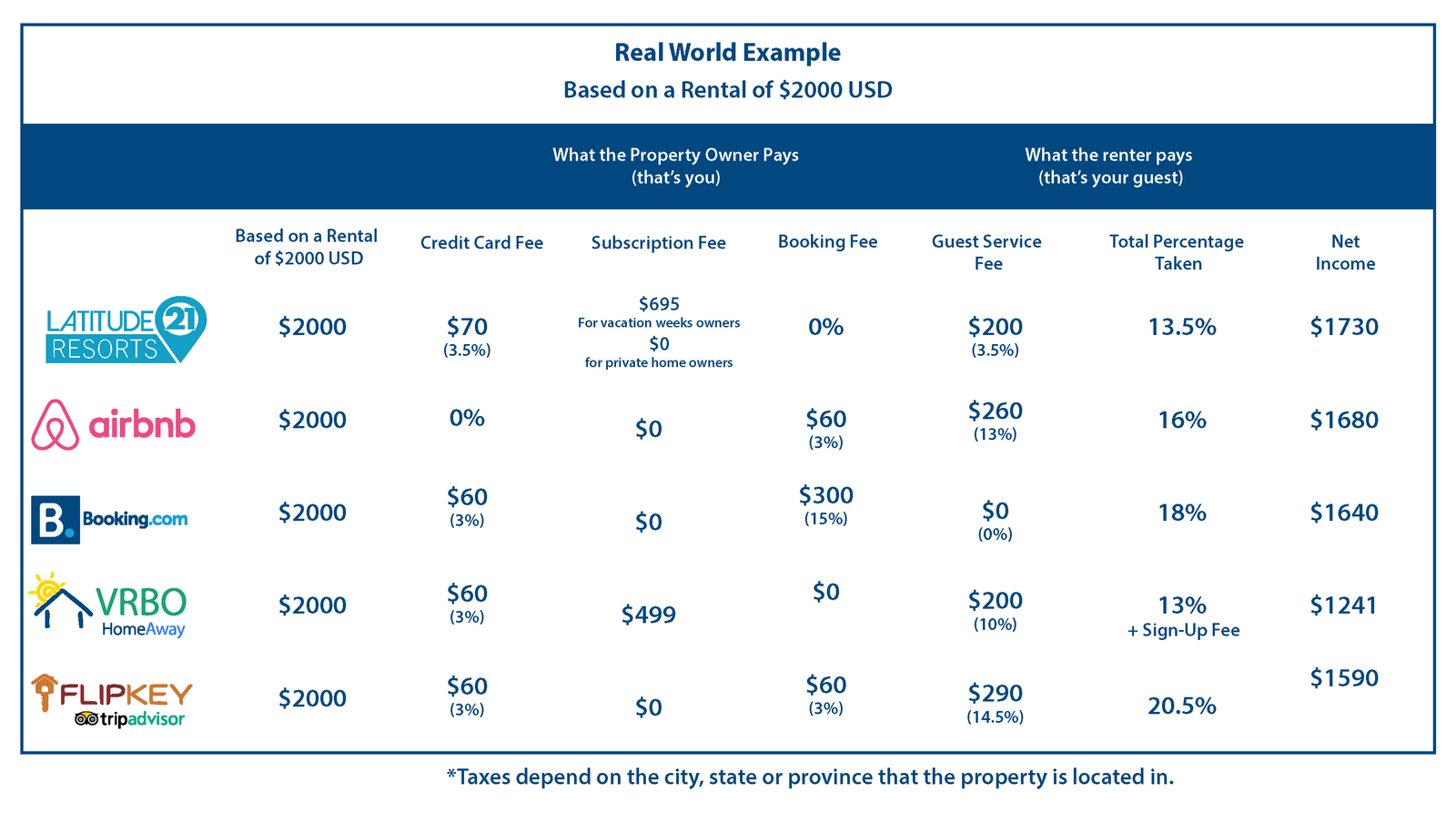 Real World Example
Based on a Rental of \$2000 USD

What the Property Owner Pays (that's you)

What the renter pays (that's your guest)

| | Based on a Rental of \$2000 USD | Credit Card Fee | Subscription Fee | Booking Fee | Guest Service Fee | Total Percentage Taken | Net Income |
|---|---|---|---|---|---|---|---|
| LATITUDE 21 RESORTS | \$2000 | \$70 (3.5%) | \$695 For vacation weeks owners \$0 for private home owners | 0% | \$200 (3.5%) | 13.5% | \$1730 |
| airbnb | \$2000 | 0% | \$0 | \$60 (3%) | \$260 (13%) | 16% | \$1680 |
| B. Booking.com | \$2000 | \$60 (3%) | \$0 | \$300 (15%) | \$0 (0%) | 18% | \$1640 |
| VRBO HomeAway | \$2000 | \$60 (3%) | \$499 | \$0 | \$200 (10%) | 13% + Sign-Up Fee | \$1241 |
| FLIPKEY tripadvisor | \$2000 | \$60 (3%) | \$0 | \$60 (3%) | \$290 (14.5%) | 20.5% | \$1590 |

*Taxes depend on the city, state or province that the property is located in.